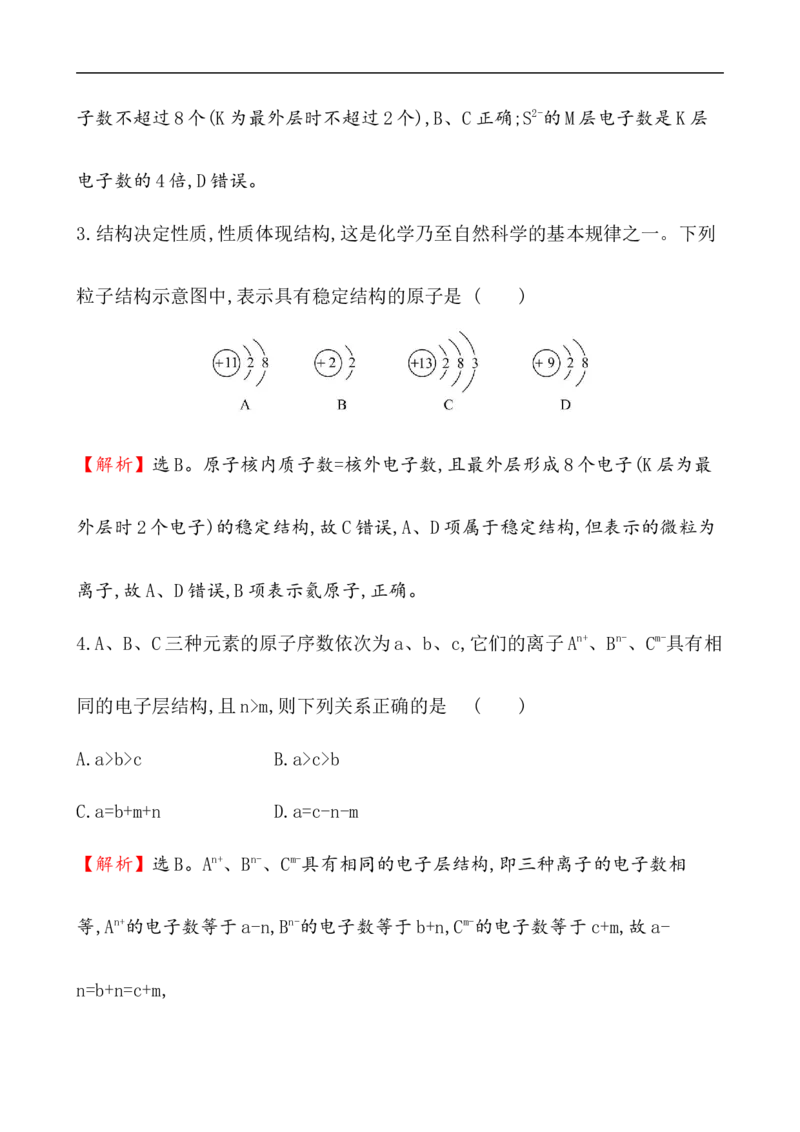 子数不超过8个(K为最外层时不超过2个),B、C正确;$S^{2-}$的M层电子数是K层电子数的4倍,D错误。

3.结构决定性质,性质体现结构,这是化学乃至自然科学的基本规律之一。下列粒子结构示意图中,表示具有稳定结构的原子是 (　　)

+11 2 8
A

+2 2
B

+13 2 8 3
C

+9 2 8
D

【解析】选B。原子核内质子数=核外电子数,且最外层形成8个电子(K层为最外层时2个电子)的稳定结构,故C错误,A、D项属于稳定结构,但表示的微粒为离子,故A、D错误,B项表示氦原子,正确。

4.A、B、C三种元素的原子序数依次为a、b、c,它们的离子$A^{n+}$、$B^{n-}$、$C^{m-}$具有相同的电子层结构,且n>m,则下列关系正确的是 (　　)

A.a>b>c B.a>c>b

C.a=b+m+n D.a=c-n-m

【解析】选B。$A^{n+}$、$B^{n-}$、$C^{m-}$具有相同的电子层结构,即三种离子的电子数相等,$A^{n+}$的电子数等于a-n,$B^{n-}$的电子数等于b+n,$C^{m-}$的电子数等于c+m,故a-n=b+n=c+m,